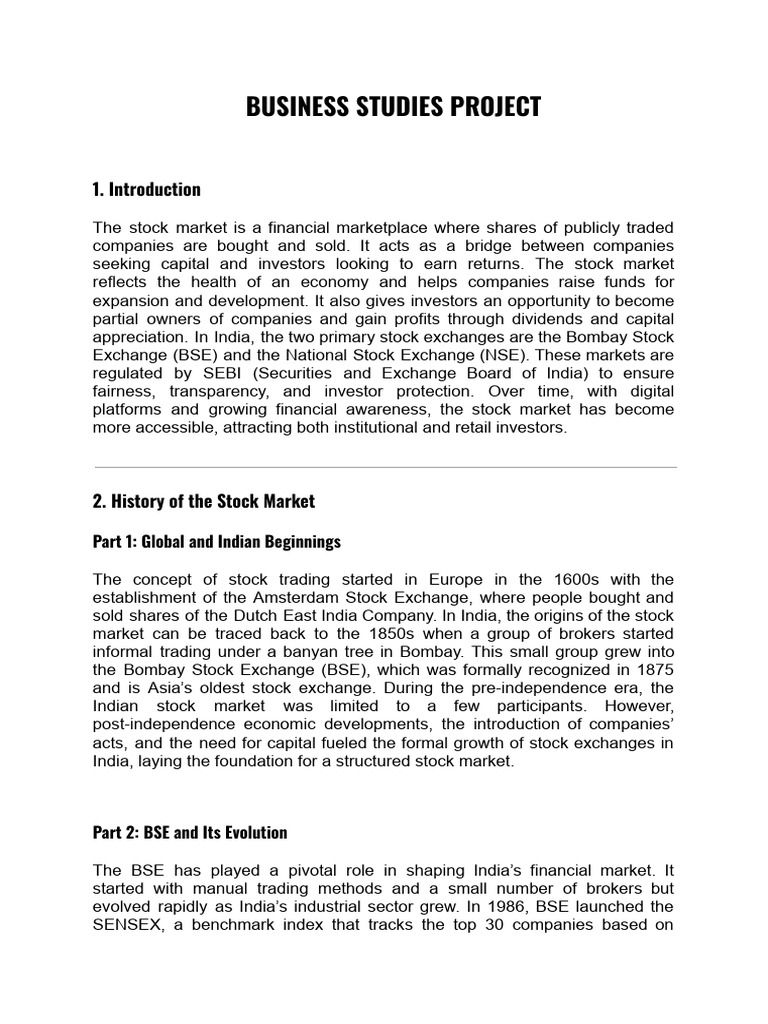 BUSINESS STUDIES PROJECT

1. Introduction

The stock market is a financial marketplace where shares of publicly traded companies are bought and sold. It acts as a bridge between companies seeking capital and investors looking to earn returns. The stock market reflects the health of an economy and helps companies raise funds for expansion and development. It also gives investors an opportunity to become partial owners of companies and gain profits through dividends and capital appreciation. In India, the two primary stock exchanges are the Bombay Stock Exchange (BSE) and the National Stock Exchange (NSE). These markets are regulated by SEBI (Securities and Exchange Board of India) to ensure fairness, transparency, and investor protection. Over time, with digital platforms and growing financial awareness, the stock market has become more accessible, attracting both institutional and retail investors.

2. History of the Stock Market

Part 1: Global and Indian Beginnings

The concept of stock trading started in Europe in the 1600s with the establishment of the Amsterdam Stock Exchange, where people bought and sold shares of the Dutch East India Company. In India, the origins of the stock market can be traced back to the 1850s when a group of brokers started informal trading under a banyan tree in Bombay. This small group grew into the Bombay Stock Exchange (BSE), which was formally recognized in 1875 and is Asia's oldest stock exchange. During the pre-independence era, the Indian stock market was limited to a few participants. However, post-independence economic developments, the introduction of companies' acts, and the need for capital fueled the formal growth of stock exchanges in India, laying the foundation for a structured stock market.

Part 2: BSE and Its Evolution

The BSE has played a pivotal role in shaping India's financial market. It started with manual trading methods and a small number of brokers but evolved rapidly as India's industrial sector grew. In 1986, BSE launched the SENSEX, a benchmark index that tracks the top 30 companies based on